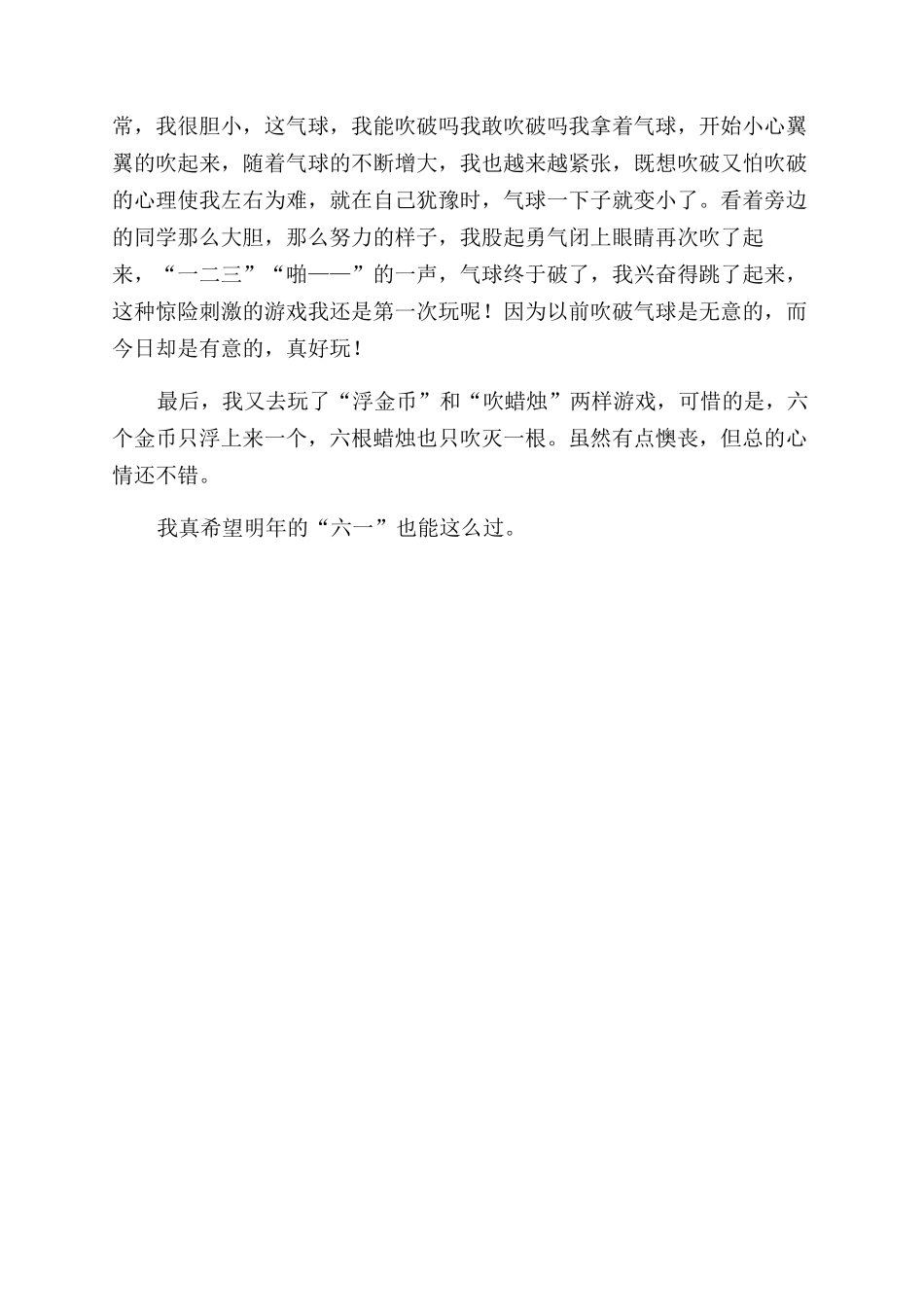 常，我很胆小，这气球，我能吹破吗我敢吹破吗我拿着气球，开始小心翼翼的吹起来，随着气球的不断增大，我也越来越紧张，既想吹破又怕吹破的心理使我左右为难，就在自己犹豫时，气球一下子就变小了。看着旁边的同学那么大胆，那么努力的样子，我股起勇气闭上眼睛再次吹了起来，“一二三”“啪——”的一声，气球终于破了，我兴奋得跳了起来，这种惊险刺激的游戏我还是第一次玩呢！因为以前吹破气球是无意的，而今日却是有意的，真好玩！

最后，我又去玩了“浮金币”和“吹蜡烛”两样游戏，可惜的是，六个金币只浮上来一个，六根蜡烛也只吹灭一根。虽然有点懊丧，但总的心情还不错。

我真希望明年的“六一”也能这么过。